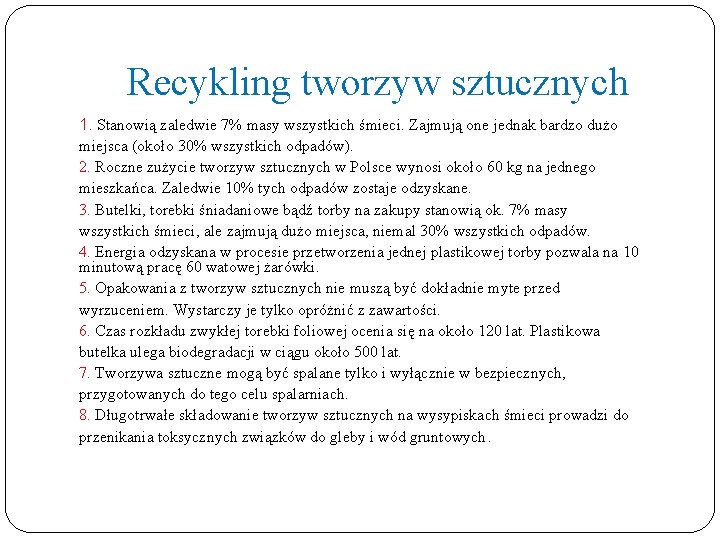 Recykling tworzyw sztucznych

1. Stanowią zaledwie 7% masy wszystkich śmieci. Zajmują one jednak bardzo dużo miejsca (około 30% wszystkich odpadów).
2. Roczne zużycie tworzyw sztucznych w Polsce wynosi około 60 kg na jednego mieszkańca. Zaledwie 10% tych odpadów zostaje odzyskane.
3. Butelki, torebki śniadaniowe bądź torby na zakupy stanowią ok. 7% masy wszystkich śmieci, ale zajmują dużo miejsca, niemal 30% wszystkich odpadów.
4. Energia odzyskana w procesie przetworzenia jednej plastikowej torby pozwala na 10 minutową pracę 60 watowej żarówki.
5. Opakowania z tworzyw sztucznych nie muszą być dokładnie myte przed wyrzuceniem. Wystarczy je tylko opróżnić z zawartości.
6. Czas rozkładu zwykłej torebki foliowej ocenia się na około 120 lat. Plastikowa butelka ulega biodegradacji w ciągu około 500 lat.
7. Tworzywa sztuczne mogą być spalane tylko i wyłącznie w bezpiecznych, przygotowanych do tego celu spalarniach.
8. Długotrwałe składowanie tworzyw sztucznych na wysypiskach śmieci prowadzi do przenikania toksycznych związków do gleby i wód gruntowych.